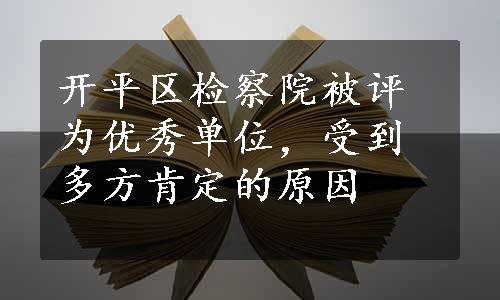 开平区检察院被评为优秀单位，受到多方肯定的原因